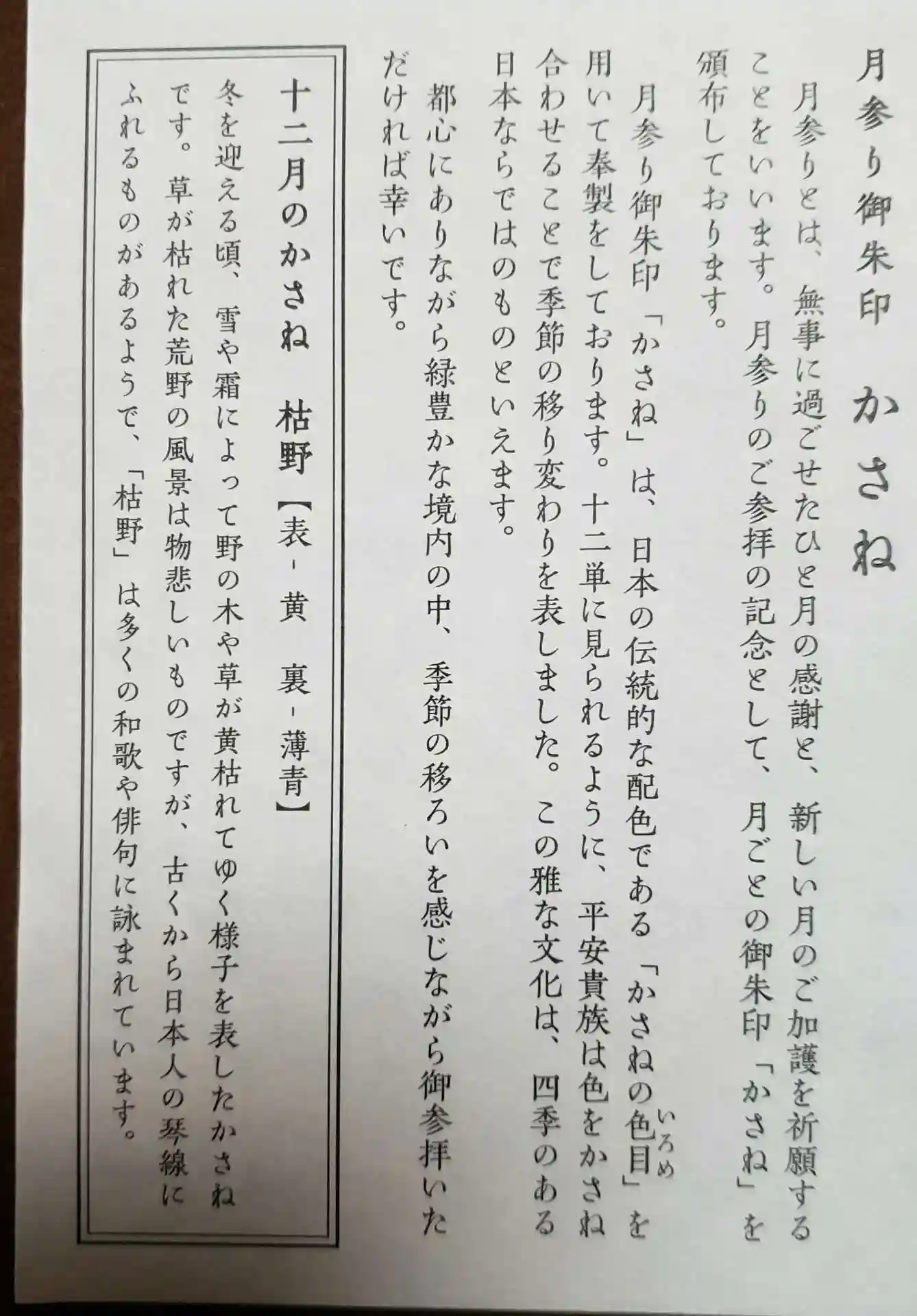 月参り御朱印　かさね

月参りとは、無事に過ごせたひと月の感謝と、新しい月のご加護を祈願することをいいます。月参りのご参拝の記念として、月ごとの御朱印「かさね」を頒布しております。

月参り御朱印「かさね」は、日本の伝統的な配色である「かさねの色目」を用いて奉製をしております。十二単に見られるように、平安貴族は色をかさね合わせることで季節の移り変わりを表しました。この雅な文化は、四季のある日本ならではのものといえます。

都心にありながら緑豊かな境内の中、季節の移ろいを感じながら御参拝いただければ幸いです。

十二月のかさね　枯野【表-黄　裏-薄青】

冬を迎える頃、雪や霜によって野の木や草が黄枯れてゆく様子を表したかさねです。草が枯れた荒野の風景は物悲しいものですが、古くから日本人の琴線にふれるものがあるようで、「枯野」は多くの和歌や俳句に詠まれています。